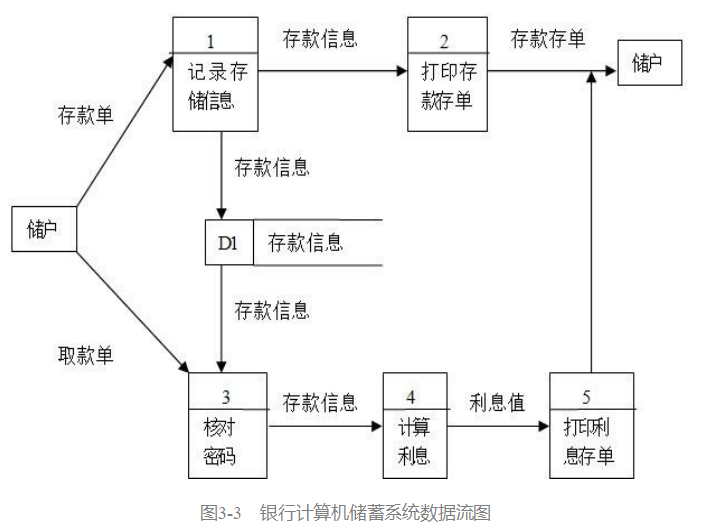 1
记录存储信息

存款信息

2
打印存款存单

存款存单

储户

存款单

存款信息

储户

D1 存款信息

存款信息

取款单

3
核对密码

存款信息

4
计算利息

利息值

5
打印利息存单

图3-3 银行计算机储蓄系统数据流图